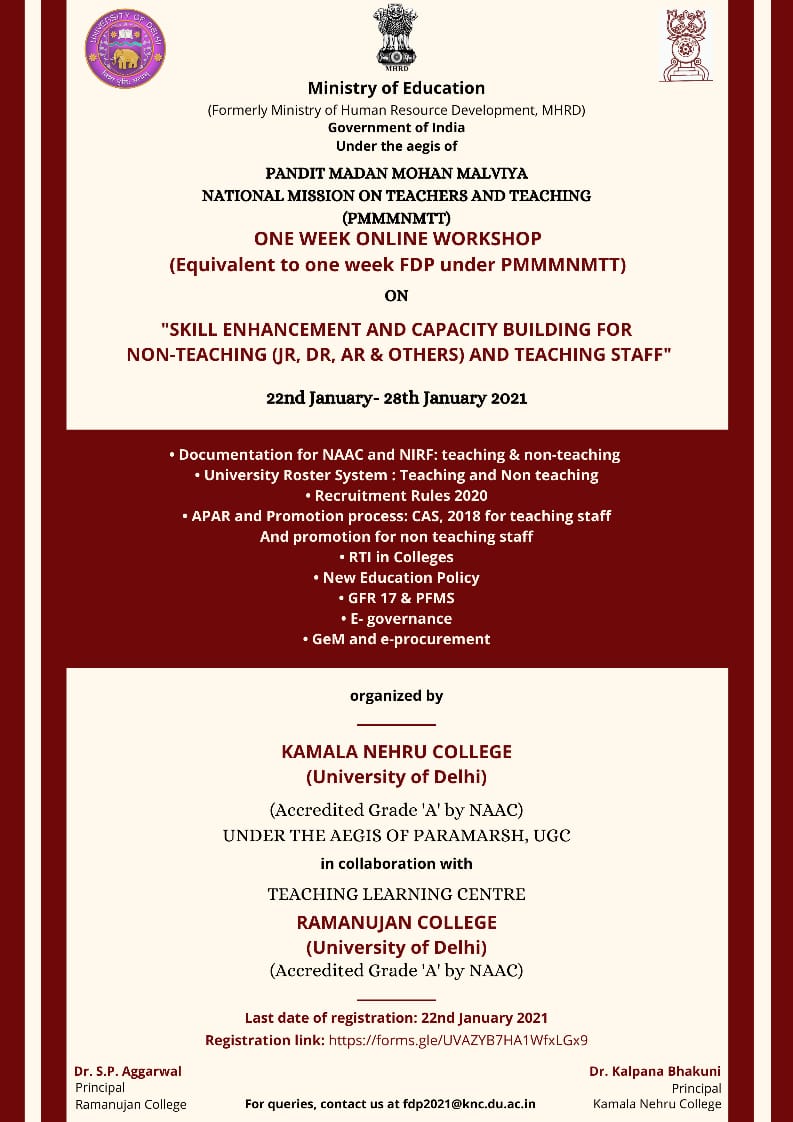 UNIVERSITY OF DELHI

MHRD

Ministry of Education
(Formerly Ministry of Human Resource Development, MHRD)
Government of India
Under the aegis of

PANDIT MADAN MOHAN MALVIYA
NATIONAL MISSION ON TEACHERS AND TEACHING
(PMMMNMTT)
ONE WEEK ONLINE WORKSHOP
(Equivalent to one week FDP under PMMMNMTT)
ON

"SKILL ENHANCEMENT AND CAPACITY BUILDING FOR NON-TEACHING (JR, DR, AR & OTHERS) AND TEACHING STAFF"

22nd January- 28th January 2021

• Documentation for NAAC and NIRF: teaching & non-teaching
• University Roster System : Teaching and Non teaching
• Recruitment Rules 2020
• APAR and Promotion process: CAS, 2018 for teaching staff And promotion for non teaching staff
• RTI in Colleges
• New Education Policy
• GFR 17 & PFMS
• E- governance
• GeM and e-procurement

organized by

KAMALA NEHRU COLLEGE
(University of Delhi)
(Accredited Grade 'A' by NAAC)
UNDER THE AEGIS OF PARAMARSH, UGC
in collaboration with
TEACHING LEARNING CENTRE
RAMANUJAN COLLEGE
(University of Delhi)
(Accredited Grade 'A' by NAAC)

Last date of registration: 22nd January 2021
Registration link: https://forms.gle/UVAZYB7HA1WfxLGx9

Dr. S.P. Aggarwal
Principal
Ramanujan College

For queries, contact us at fdp2021@knc.du.ac.in

Dr. Kalpana Bhakuni
Principal
Kamala Nehru College